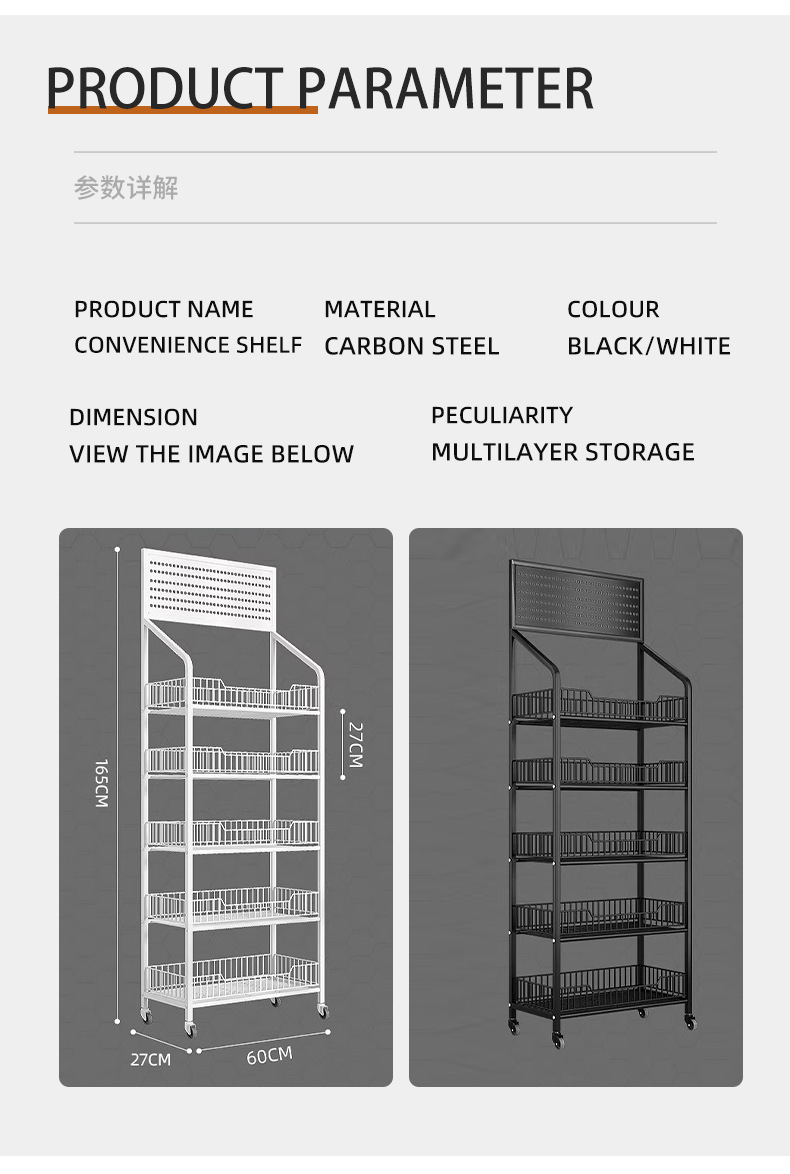 PRODUCT PARAMETER

参数详解

PRODUCT NAME
CONVENIENCE SHELF

MATERIAL
CARBON STEEL

COLOUR
BLACK/WHITE

DIMENSION
VIEW THE IMAGE BELOW

PECULIARITY
MULTILAYER STORAGE

165CM

27CM

27CM

60CM